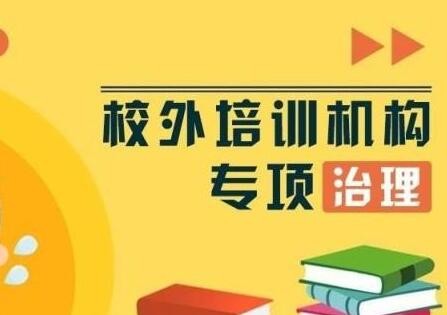 校外培训机构
专项治理